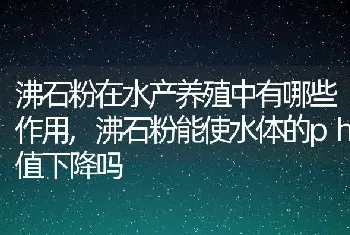 沸石粉在水产养殖中有哪些作用，沸石粉能使水体的p h值下降吗